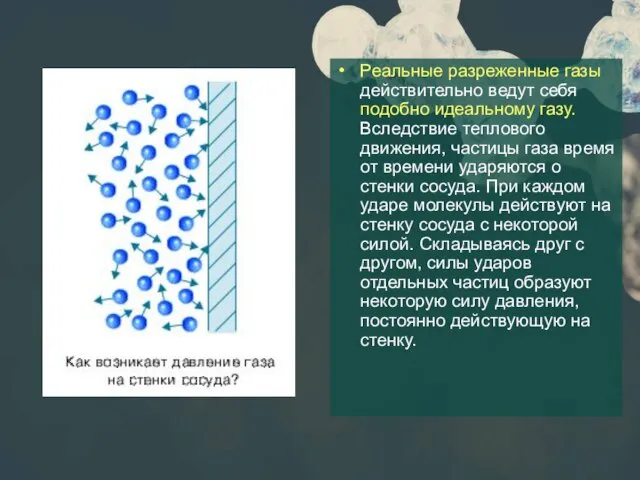 Как возникает давление газа на стенки сосуда?

• Реальные разреженные газы действительно ведут себя подобно идеальному газу. Вследствие теплового движения, частицы газа время от времени ударяются о стенки сосуда. При каждом ударе молекулы действуют на стенку сосуда с некоторой силой. Складываясь друг с другом, силы ударов отдельных частиц образуют некоторую силу давления, постоянно действующую на стенку.